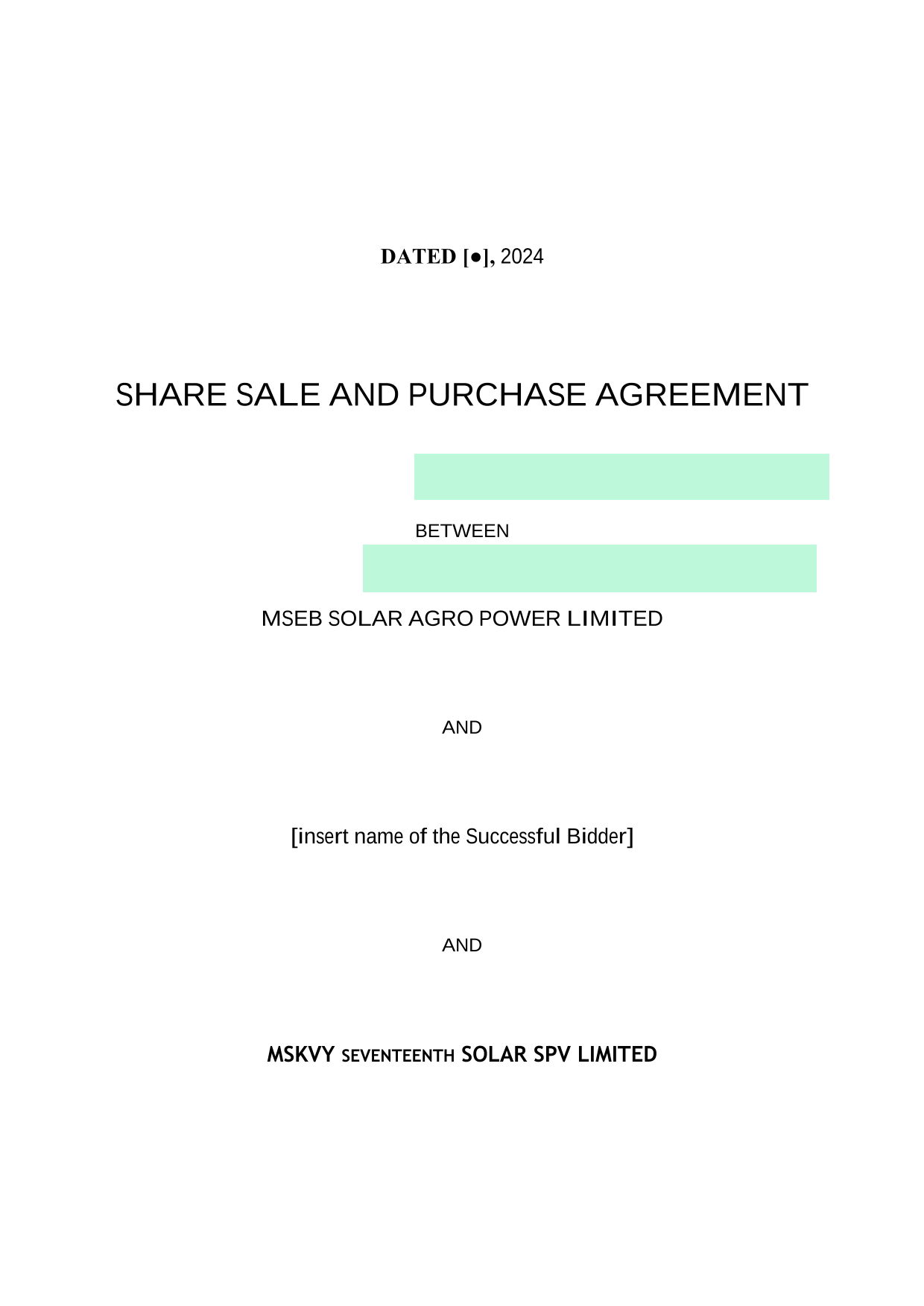 DATED [●], 2024

SHARE SALE AND PURCHASE AGREEMENT

BETWEEN

MSEB SOLAR AGRO POWER LIMITED

AND

[insert name of the Successful Bidder]

AND

MSKVY SEVENTEENTH SOLAR SPV LIMITED